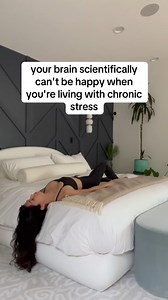 your brain scientifically can't be happy when you're living with chronic stress